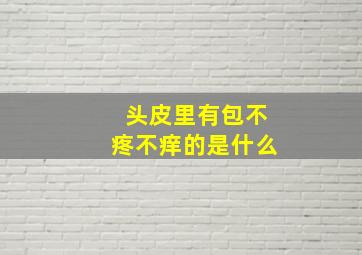 头皮里有包不疼不痒的是什么